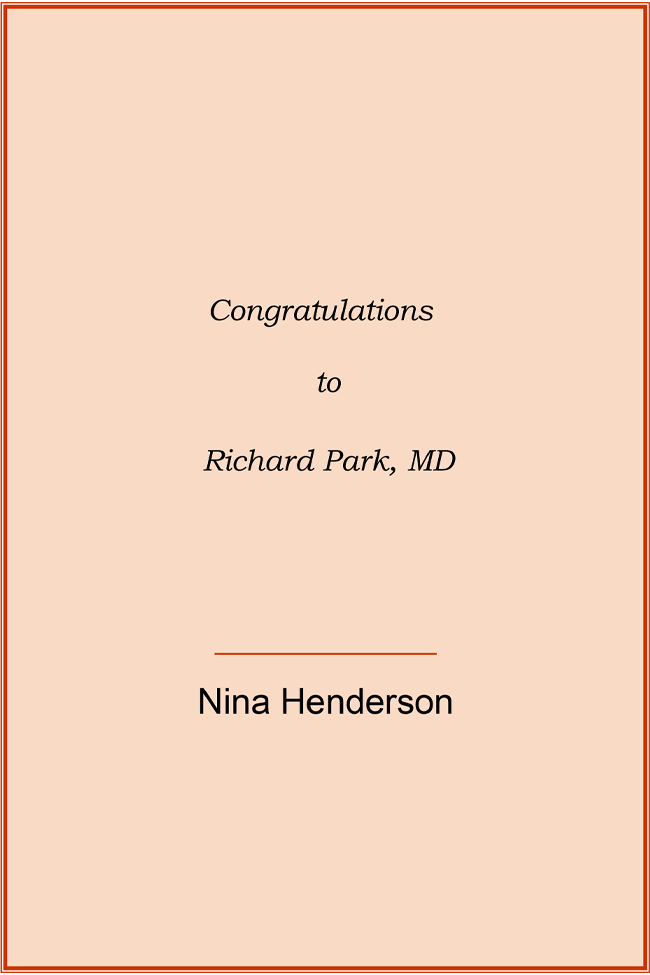 Congratulations

to

Richard Park, MD

Nina Henderson